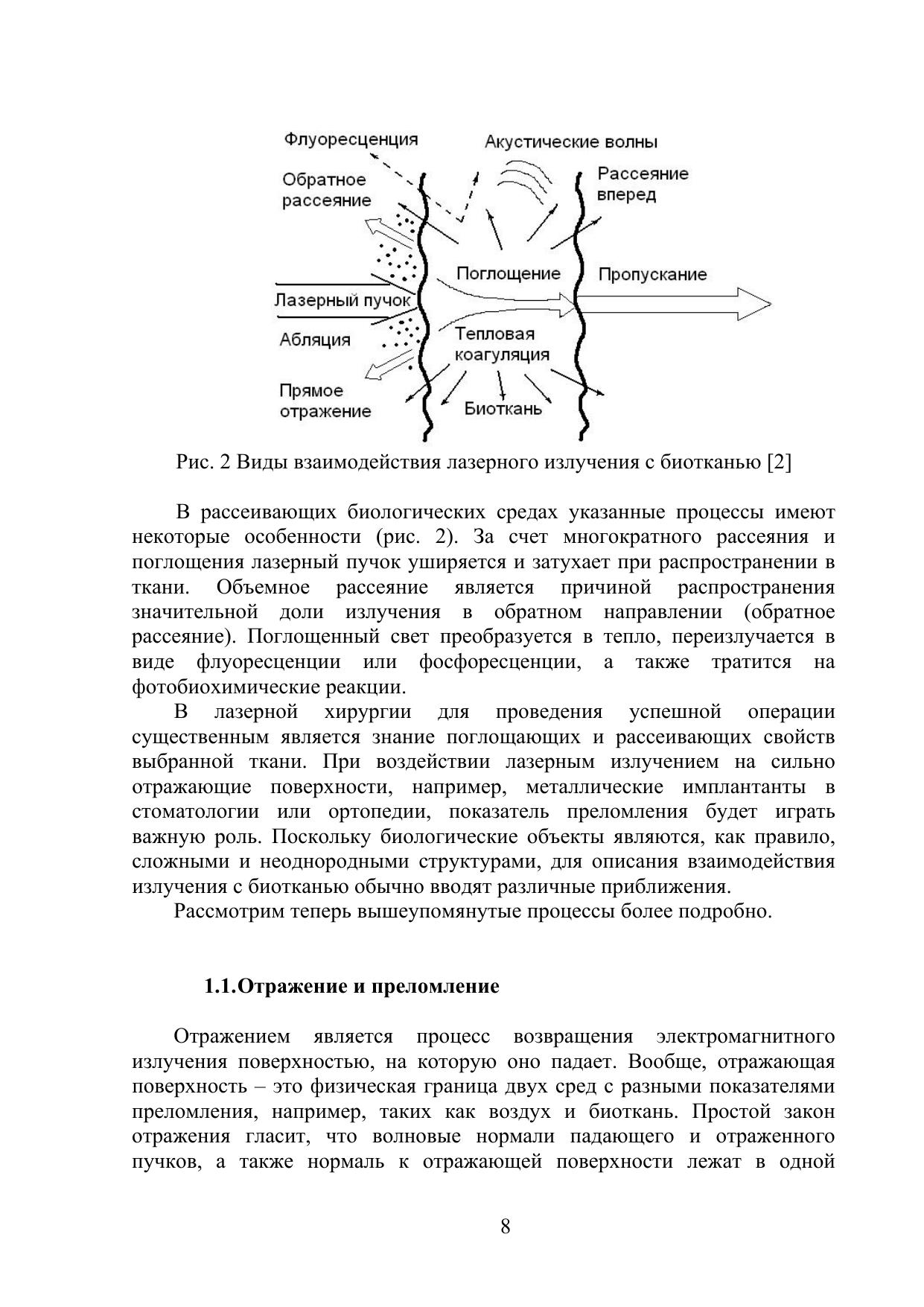 Флуоресценция

Акустические волны

Обратное рассеяние

Рассеяние вперед

Поглощение

Пропускание

Лазерный пучок

Абляция

Тепловая коагуляция

Прямое отражение

Биоткань

Рис. 2 Виды взаимодействия лазерного излучения с биотканью [2]

В рассеивающих биологических средах указанные процессы имеют некоторые особенности (рис. 2). За счет многократного рассеяния и поглощения лазерный пучок уширяется и затухает при распространении в ткани. Объемное рассеяние является причиной распространения значительной доли излучения в обратном направлении (обратное рассеяние). Поглощенный свет преобразуется в тепло, переизлучается в виде флуоресценции или фосфоресценции, а также тратится на фотобиохимические реакции.

В лазерной хирургии для проведения успешной операции существенным является знание поглощающих и рассеивающих свойств выбранной ткани. При воздействии лазерным излучением на сильно отражающие поверхности, например, металлические имплантанты в стоматологии или ортопедии, показатель преломления будет играть важную роль. Поскольку биологические объекты являются, как правило, сложными и неоднородными структурами, для описания взаимодействия излучения с биотканью обычно вводят различные приближения.

Рассмотрим теперь вышеупомянутые процессы более подробно.

1.1.Отражение и преломление

Отражением является процесс возвращения электромагнитного излучения поверхностью, на которую оно падает. Вообще, отражающая поверхность – это физическая граница двух сред с разными показателями преломления, например, таких как воздух и биоткань. Простой закон отражения гласит, что волновые нормали падающего и отраженного пучков, а также нормаль к отражающей поверхности лежат в одной

8